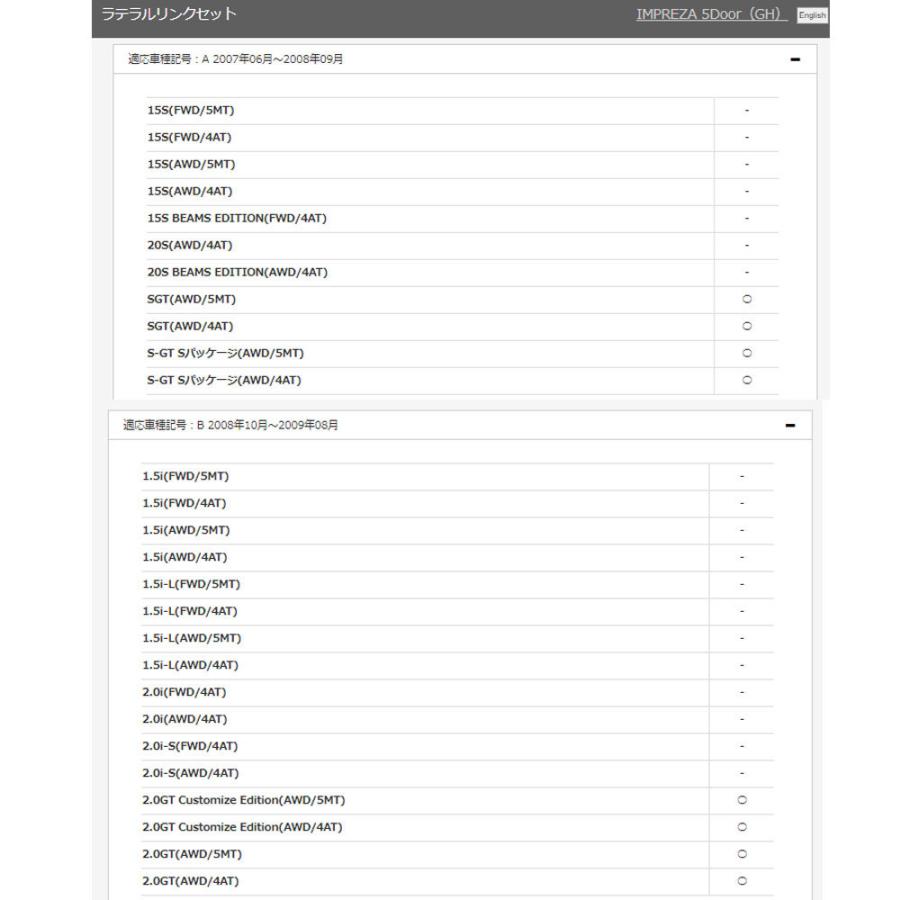 ラテラルリンクセット

IMPREZA 5Door（GH）

English

適応車種記号：A 2007年06月～2008年09月

−

| | |
|---|---|
| 15S(FWD/5MT) | - |
| 15S(FWD/4AT) | - |
| 15S(AWD/5MT) | - |
| 15S(AWD/4AT) | - |
| 15S BEAMS EDITION(FWD/4AT) | - |
| 20S(AWD/4AT) | - |
| 20S BEAMS EDITION(AWD/4AT) | - |
| SGT(AWD/5MT) | ○ |
| SGT(AWD/4AT) | ○ |
| S-GT Sパッケージ(AWD/5MT) | ○ |
| S-GT Sパッケージ(AWD/4AT) | ○ |

適応車種記号：B 2008年10月～2009年08月

−

| | |
|---|---|
| 1.5i(FWD/5MT) | - |
| 1.5i(FWD/4AT) | - |
| 1.5i(AWD/5MT) | - |
| 1.5i(AWD/4AT) | - |
| 1.5i-L(FWD/5MT) | - |
| 1.5i-L(FWD/4AT) | - |
| 1.5i-L(AWD/5MT) | - |
| 1.5i-L(AWD/4AT) | - |
| 2.0i(FWD/4AT) | - |
| 2.0i(AWD/4AT) | - |
| 2.0i-S(FWD/4AT) | - |
| 2.0i-S(AWD/4AT) | - |
| 2.0GT Customize Edition(AWD/5MT) | ○ |
| 2.0GT Customize Edition(AWD/4AT) | ○ |
| 2.0GT(AWD/5MT) | ○ |
| 2.0GT(AWD/4AT) | ○ |